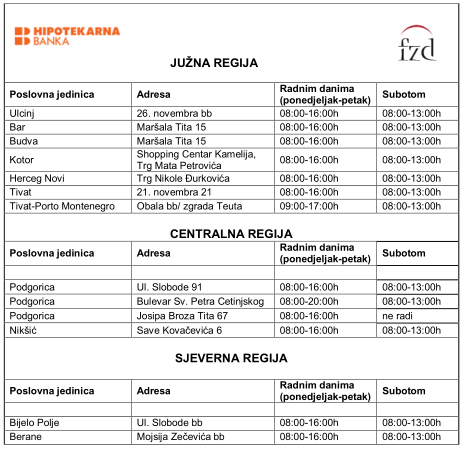 HIPOTEKARNA BANKA

fzd

JUŽNA REGIJA

| Poslovna jedinica | Adresa | Radnim danima (ponedjeljak-petak) | Subotom |
|---|---|---|---|
| Ulcinj | 26. novembra bb | 08:00-16:00h | 08:00-13:00h |
| Bar | Maršala Tita 15 | 08:00-16:00h | 08:00-13:00h |
| Budva | Maršala Tita 15 | 08:00-16:00h | 08:00-13:00h |
| Kotor | Shopping Centar Kamelija, Trg Mata Petrovića | 08:00-16:00h | 08:00-13:00h |
| Herceg Novi | Trg Nikole Đurkovića | 08:00-16:00h | 08:00-13:00h |
| Tivat | 21. novembra 21 | 08:00-16:00h | 08:00-13:00h |
| Tivat-Porto Montenegro | Obala bb/ zgrada Teuta | 09:00-17:00h | 08:00-13:00h |

CENTRALNA REGIJA

| Poslovna jedinica | Adresa | Radnim danima (ponedjeljak-petak) | Subotom |
|---|---|---|---|
| | | | |
| Podgorica | Ul. Slobode 91 | 08:00-16:00h | 08:00-13:00h |
| Podgorica | Bulevar Sv. Petra Cetinjskog | 08:00-20:00h | 08:00-13:00h |
| Podgorica | Josipa Broza Tita 67 | 08:00-16:00h | ne radi |
| Nikšić | Save Kovačevića 6 | 08:00-16:00h | 08:00-13:00h |

SJEVERNA REGIJA

| Poslovna jedinica | Adresa | Radnim danima (ponedjeljak-petak) | Subotom |
|---|---|---|---|
| | | | |
| Bijelo Polje | Ul. Slobode bb | 08:00-16:00h | 08:00-13:00h |
| Berane | Mojsija Zečevića bb | 08:00-16:00h | 08:00-13:00h |